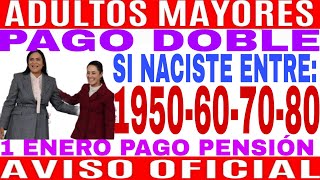 ADULTOS MAYORES
PAGO DOBLE
SI NACISTE ENTRE:
1950-60-70-80
1 ENERO PAGO PENSIÓN
AVISO OFICIAL